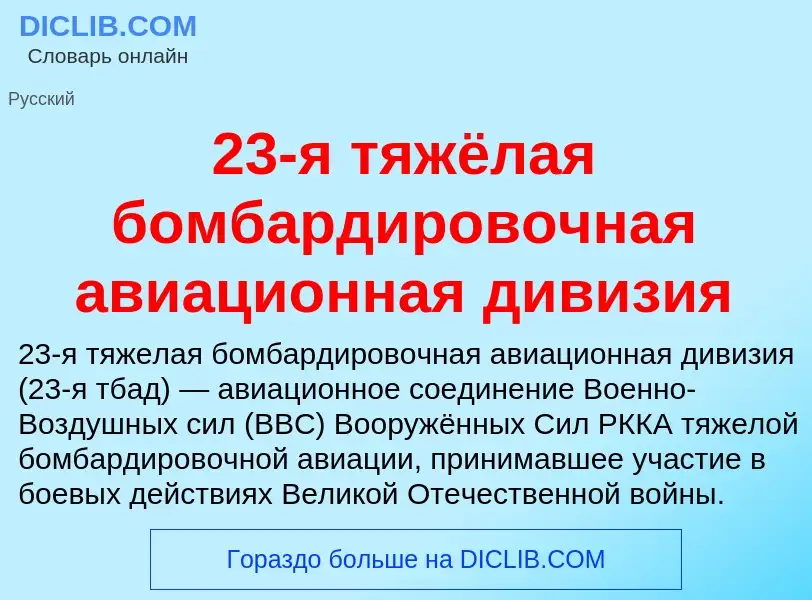 DICLIB.COM
Словарь онлайн

Русский

23-я тяжёлая бомбардировочная авиационная дивизия

23-я тяжелая бомбардировочная авиационная дивизия (23-я тбад) — авиационное соединение Военно-Воздушных сил (ВВС) Вооружённых Сил РККА тяжелой бомбардировочной авиации, принимавшее участие в боевых действиях Великой Отечественной войны.

Гораздо больше на DICLIB.COM